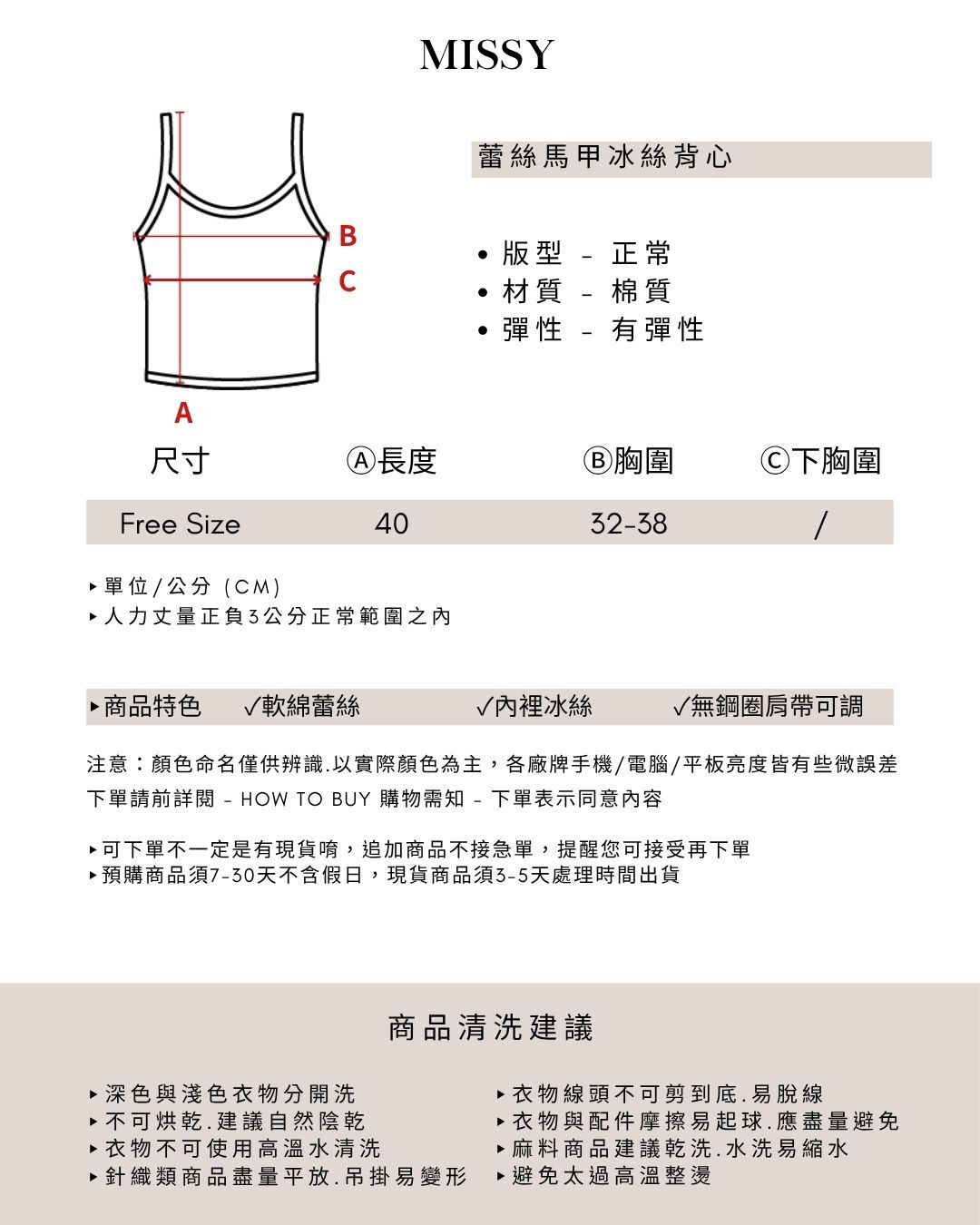 MISSY

B
C
A

蕾絲馬甲冰絲背心

• 版型 - 正常
• 材質 - 棉質
• 彈性 - 有彈性

| 尺寸 | Ⓐ長度 | Ⓑ胸圍 | Ⓒ下胸圍 |
|---|---|---|---|
| Free Size | 40 | 32-38 | / |

▸單位/公分 (CM)
▸人力丈量正負3公分正常範圍之內

▸商品特色 ✓軟綿蕾絲 ✓內裡冰絲 ✓無鋼圈肩帶可調

注意：顏色命名僅供辨識.以實際顏色為主，各廠牌手機/電腦/平板亮度皆有些微誤差
下單請前詳閱 - HOW TO BUY 購物需知 - 下單表示同意內容

▸可下單不一定是有現貨唷，追加商品不接急單，提醒您可接受再下單
▸預購商品須7-30天不含假日，現貨商品須3-5天處理時間出貨

商品清洗建議

▸深色與淺色衣物分開洗
▸不可烘乾.建議自然陰乾
▸衣物不可使用高溫水清洗
▸針織類商品盡量平放.吊掛易變形

▸衣物線頭不可剪到底.易脫線
▸衣物與配件摩擦易起球.應盡量避免
▸麻料商品建議乾洗.水洗易縮水
▸避免太過高溫整燙